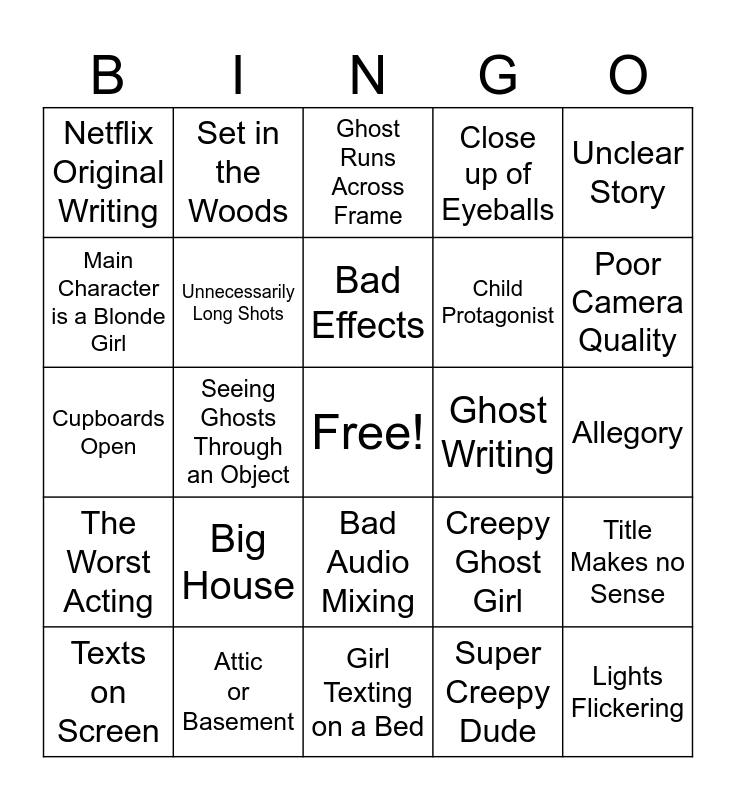 | B | I | N | G | O |
|---|---|---|---|---|
| Netflix Original Writing | Set in the Woods | Ghost Runs Across Frame | Close up of Eyeballs | Unclear Story |
| Main Character is a Blonde Girl | Unnecessarily Long Shots | Bad Effects | Child Protagonist | Poor Camera Quality |
| Cupboards Open | Seeing Ghosts Through an Object | Free! | Ghost Writing | Allegory |
| The Worst Acting | Big House | Bad Audio Mixing | Creepy Ghost Girl | Title Makes no Sense |
| Texts on Screen | Attic or Basement | Girl Texting on a Bed | Super Creepy Dude | Lights Flickering |